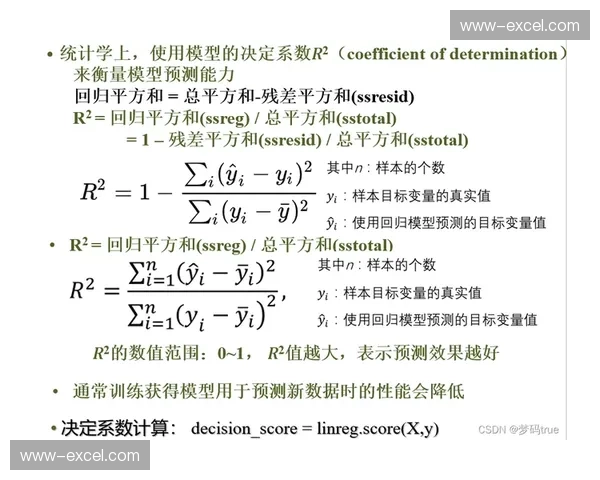 www-excel.com

• 统计学上，使用模型的决定系数$R^2$（coefficient of determination）来衡量模型预测能力
回归平方和 = 总平方和-残差平方和(ssresid)
$R^2$ = 回归平方和(ssreg) / 总平方和(sstotal)
= 1 – 残差平方和(ssresid) / 总平方和(sstotal)

$R^2 = 1 - \frac{\sum_i (\hat{y}_i - y_i)^2}{\sum_i (y_i - \bar{y})^2}$

其中$n$：样本的个数
$y_i$：样本目标变量的真实值
$\hat{y}_i$：使用回归模型预测的目标变量值

• $R^2$ = 回归平方和(ssreg) / 总平方和(sstotal)

$R^2 = \frac{\sum_{i=1}^{n} (\hat{y}_i - \bar{y}_i)^2}{\sum_{i=1}^{n} (y_i - \bar{y}_i)^2}$,

其中$n$：样本的个数
$y_i$：样本目标变量的真实值
$\hat{y}_i$：使用回归模型预测的目标变量值

$R^2$的数值范围：0~1， $R^2$值越大，表示预测效果越好

• 通常训练获得模型用于预测新数据时的性能会降低

• 决定系数计算： decision_score = linreg.score(X,y)

CSDN @梦码true

www-excel.com